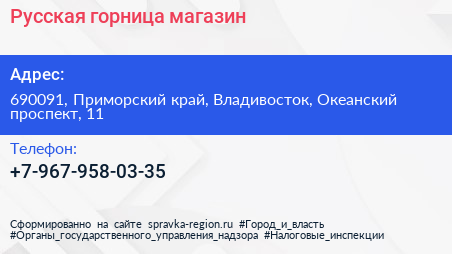 Русская горница магазин

Адрес:

690091, Приморский край, Владивосток, Океанский проспект, 11

Телефон:

+7-967-958-03-35

Сформированно на сайте spravka-region.ru #Город_и_власть #Органы_государственного_управления_надзора #Налоговые_инспекции